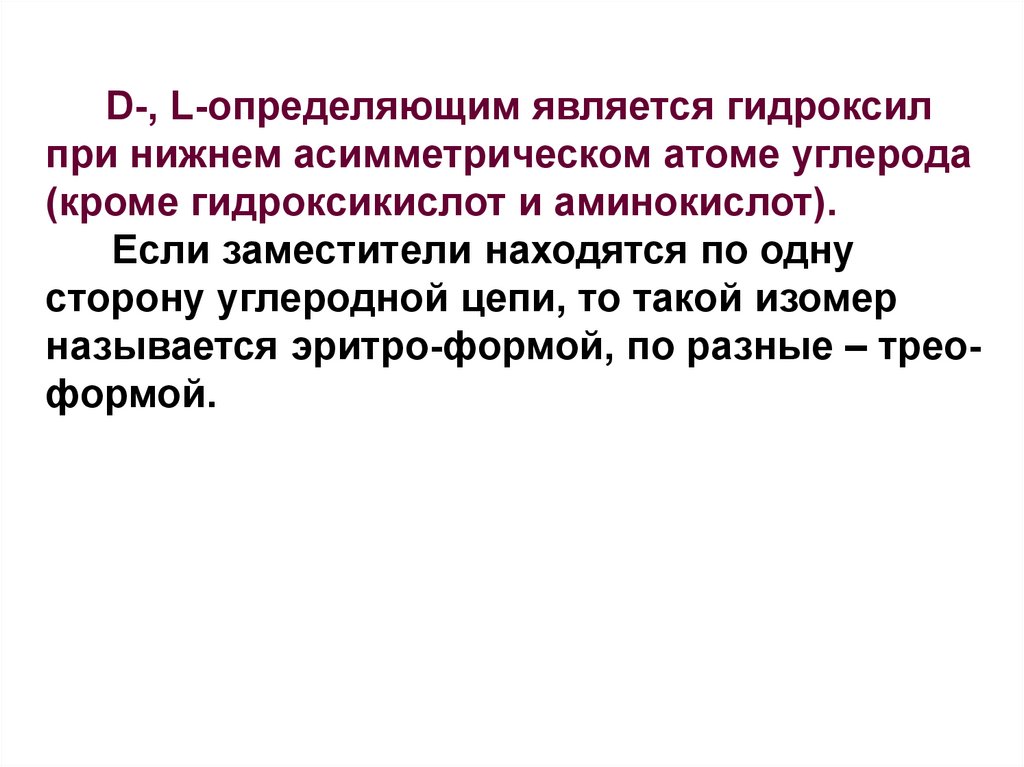 D-, L-определяющим является гидроксил при нижнем асимметрическом атоме углерода (кроме гидроксикислот и аминокислот).

Если заместители находятся по одну сторону углеродной цепи, то такой изомер называется эритро-формой, по разные – трео-формой.